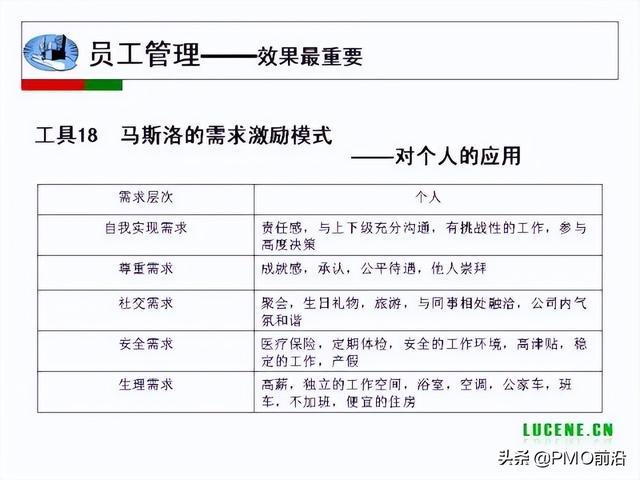 员工管理——效果最重要

工具18　马斯洛的需求激励模式

——对个人的应用

| 需求层次 | 个人 |
|---|---|
| 自我实现需求 | 责任感，与上下级充分沟通，有挑战性的工作，参与高度决策 |
| 尊重需求 | 成就感，承认，公平待遇，他人崇拜 |
| 社交需求 | 聚会，生日礼物，旅游，与同事相处融洽，公司内气氛和谐 |
| 安全需求 | 医疗保险，定期体检，安全的工作环境，高津贴，稳定的工作，产假 |
| 生理需求 | 高薪，独立的工作空间，浴室，空调，公家车，班车，不加班，便宜的住房 |

LUCENE.CN

头条 @PMO前沿